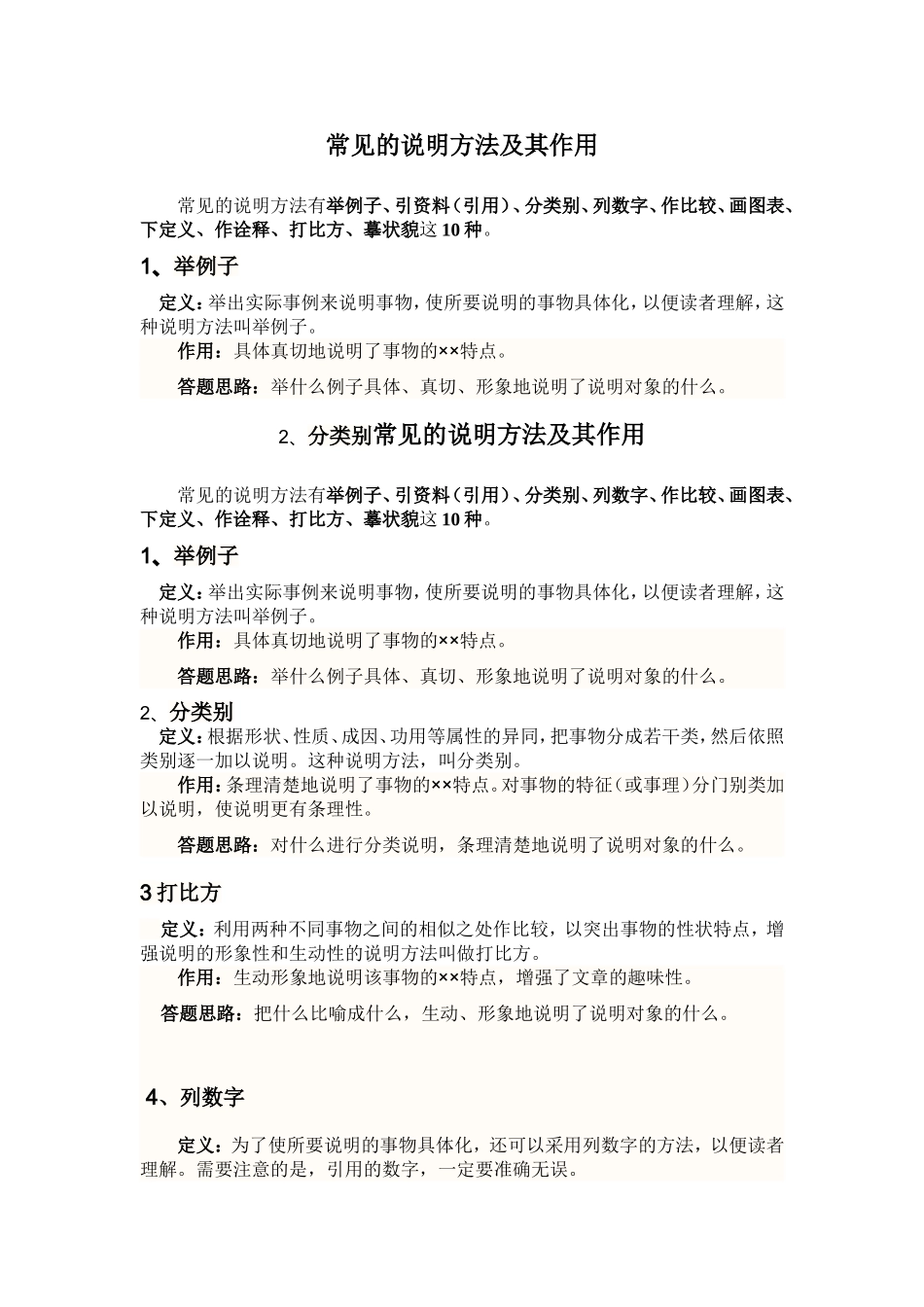 常见的说明方法及其作用

常见的说明方法有举例子、引资料（引用）、分类别、列数字、作比较、画图表、下定义、作诠释、打比方、摹状貌这10种。

1、举例子

定义：举出实际事例来说明事物，使所要说明的事物具体化，以便读者理解，这种说明方法叫举例子。

作用：具体真切地说明了事物的××特点。

答题思路：举什么例子具体、真切、形象地说明了说明对象的什么。

2、分类别常见的说明方法及其作用

常见的说明方法有举例子、引资料（引用）、分类别、列数字、作比较、画图表、下定义、作诠释、打比方、摹状貌这10种。

1、举例子

定义：举出实际事例来说明事物，使所要说明的事物具体化，以便读者理解，这种说明方法叫举例子。

作用：具体真切地说明了事物的××特点。

答题思路：举什么例子具体、真切、形象地说明了说明对象的什么。

2、分类别

定义：根据形状、性质、成因、功用等属性的异同，把事物分成若干类，然后依照类别逐一加以说明。这种说明方法，叫分类别。

作用：条理清楚地说明了事物的××特点。对事物的特征（或事理）分门别类加以说明，使说明更有条理性。

答题思路：对什么进行分类说明，条理清楚地说明了说明对象的什么。

3 打比方

定义：利用两种不同事物之间的相似之处作比较，以突出事物的性状特点，增强说明的形象性和生动性的说明方法叫做打比方。

作用：生动形象地说明该事物的××特点，增强了文章的趣味性。

答题思路：把什么比喻成什么，生动、形象地说明了说明对象的什么。

4、列数字

定义：为了使所要说明的事物具体化，还可以采用列数字的方法，以便读者理解。需要注意的是，引用的数字，一定要准确无误。